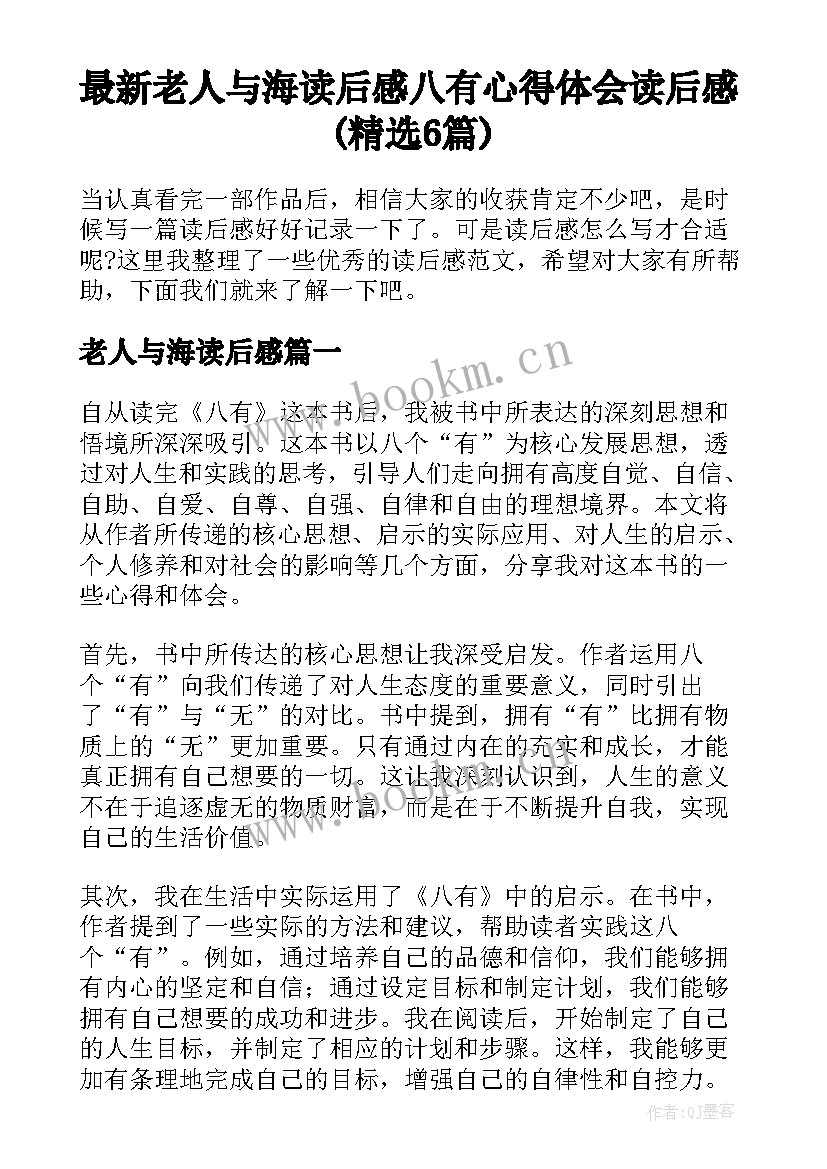 最新老人与海读后感八有心得体会读后感(精选6篇)

当认真看完一部作品后，相信大家的收获肯定不少吧，是时候写一篇读后感好好记录一下了。可是读后感怎么写才合适呢?这里我整理了一些优秀的读后感范文，希望对大家有所帮助，下面我们就来了解一下吧。

老人与海读后感篇一

www.bookm.cn

自从读完《八有》这本书后，我被书中所表达的深刻思想和悟境所深深吸引。这本书以八个“有”为核心发展思想，透过对人生和实践的思考，引导人们走向拥有高度自觉、自信、自助、自爱、自尊、自强、自律和自由的理想境界。本文将从作者所传递的核心思想、启示的实际应用、对人生的启示、个人修养和对社会的影响等几个方面，分享我对这本书的一些心得和体会。

首先，书中所传达的核心思想让我深受启发。作者运用八个“有”向我们传递了对人生态度的重要意义，同时引出了“有”与“无”的对比。书中提到，拥有“有”比拥有物质上的“无”更加重要。只有通过内在的充实和成长，才能真正拥有自己想要的一切。这让我深刻认识到，人生的意义不在于追逐虚无的物质财富，而是在于不断提升自我，实现自己的生活价值。

www.bookm.cn

其次，我在生活中实际运用了《八有》中的启示。在书中，作者提到了一些实际的方法和建议，帮助读者实践这八个“有”。例如，通过培养自己的品德和信仰，我们能够拥有内心的坚定和自信；通过设定目标和制定计划，我们能够拥有自己想要的成功和进步。我在阅读后，开始制定了自己的人生目标，并制定了相应的计划和步骤。这样，我能够更加有条理地完成自己的目标，增强自己的自律性和自控力。

作者:QJ墨客